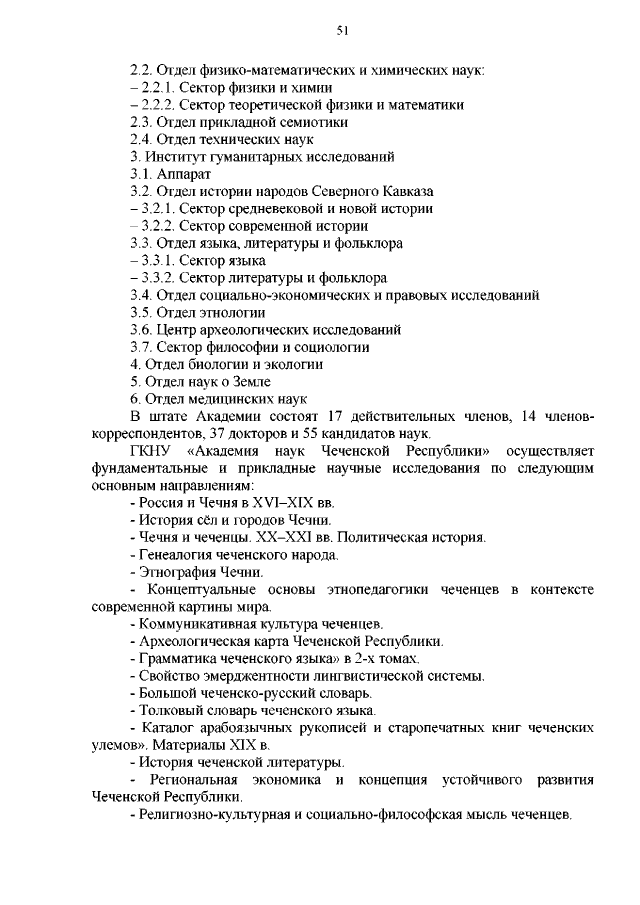 51

2.2. Отдел физико-математических и химических наук:
– 2.2.1. Сектор физики и химии
– 2.2.2. Сектор теоретической физики и математики
2.3. Отдел прикладной семиотики
2.4. Отдел технических наук
3. Институт гуманитарных исследований
3.1. Аппарат
3.2. Отдел истории народов Северного Кавказа
– 3.2.1. Сектор средневековой и новой истории
– 3.2.2. Сектор современной истории
3.3. Отдел языка, литературы и фольклора
– 3.3.1. Сектор языка
– 3.3.2. Сектор литературы и фольклора
3.4. Отдел социально-экономических и правовых исследований
3.5. Отдел этнологии
3.6. Центр археологических исследований
3.7. Сектор философии и социологии
4. Отдел биологии и экологии
5. Отдел наук о Земле
6. Отдел медицинских наук

В штате Академии состоят 17 действительных членов, 14 членов-корреспондентов, 37 докторов и 55 кандидатов наук.

ГКНУ «Академия наук Чеченской Республики» осуществляет фундаментальные и прикладные научные исследования по следующим основным направлениям:

- Россия и Чечня в XVI–XIX вв.
- История сёл и городов Чечни.
- Чечня и чеченцы. XX–XXI вв. Политическая история.
- Генеалогия чеченского народа.
- Этнография Чечни.
- Концептуальные основы этнопедагогики чеченцев в контексте современной картины мира.
- Коммуникативная культура чеченцев.
- Археологическая карта Чеченской Республики.
- Грамматика чеченского языка» в 2-х томах.
- Свойство эмерджентности лингвистической системы.
- Большой чеченско-русский словарь.
- Толковый словарь чеченского языка.
- Каталог арабоязычных рукописей и старопечатных книг чеченских улемов». Материалы XIX в.
- История чеченской литературы.
- Региональная экономика и концепция устойчивого развития Чеченской Республики.
- Религиозно-культурная и социально-философская мысль чеченцев.